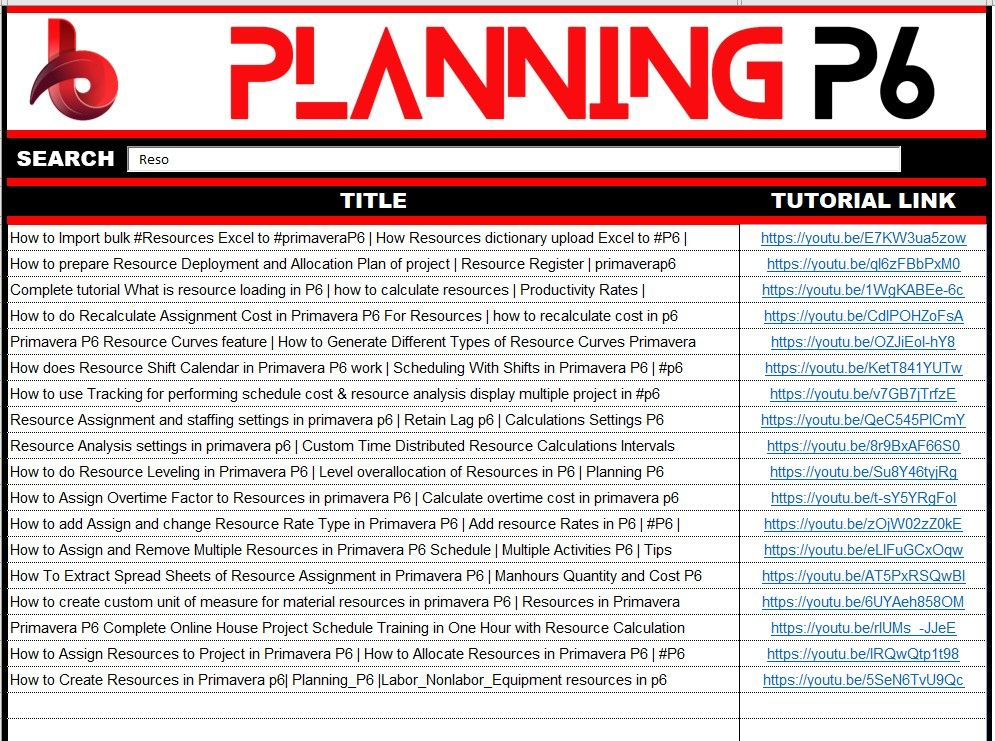 PLANNING P6

SEARCH Reso

| TITLE | TUTORIAL LINK |
|---|---|
| How to Import bulk #Resources Excel to #primaveraP6 \| How Resources dictionary upload Excel to #P6 \| | https://youtu.be/E7KW3ua5zow |
| How to prepare Resource Deployment and Allocation Plan of project \| Resource Register \| primaverap6 | https://youtu.be/ql6zFBbPxM0 |
| Complete tutorial What is resource loading in P6 \| how to calculate resources \| Productivity Rates \| | https://youtu.be/1WgKABEe-6c |
| How to do Recalculate Assignment Cost in Primavera P6 For Resources \| how to recalculate cost in p6 | https://youtu.be/CdlPOHZoFsA |
| Primavera P6 Resource Curves feature \| How to Generate Different Types of Resource Curves Primavera | https://youtu.be/OZJiEol-hY8 |
| How does Resource Shift Calendar in Primavera P6 work \| Scheduling With Shifts in Primavera P6 \| #p6 | https://youtu.be/KetT841YUTw |
| How to use Tracking for performing schedule cost & resource analysis display multiple project in #p6 | https://youtu.be/v7GB7jTrfzE |
| Resource Assignment and staffing settings in primavera p6 \| Retain Lag p6 \| Calculations Settings P6 | https://youtu.be/QeC545PlCmY |
| Resource Analysis settings in primavera p6 \| Custom Time Distributed Resource Calculations Intervals | https://youtu.be/8r9BxAF66S0 |
| How to do Resource Leveling in Primavera P6 \| Level overallocation of Resources in P6 \| Planning P6 | https://youtu.be/Su8Y46tyjRg |
| How to Assign Overtime Factor to Resources in primavera P6 \| Calculate overtime cost in primavera p6 | https://youtu.be/t-sY5YRgFoI |
| How to add Assign and change Resource Rate Type in Primavera P6 \| Add resource Rates in P6 \| #P6 \| | https://youtu.be/zOjW02zZ0kE |
| How to Assign and Remove Multiple Resources in Primavera P6 Schedule \| Multiple Activities P6 \| Tips | https://youtu.be/eLlFuGCxOqw |
| How To Extract Spread Sheets of Resource Assignment in Primavera P6 \| Manhours Quantity and Cost P6 | https://youtu.be/AT5PxRSQwBI |
| How to create custom unit of measure for material resources in primavera P6 \| Resources in Primavera | https://youtu.be/6UYAeh858OM |
| Primavera P6 Complete Online House Project Schedule Training in One Hour with Resource Calculation | https://youtu.be/rlUMs_-JJeE |
| How to Assign Resources to Project in Primavera P6 \| How to Allocate Resources in Primavera P6 \| #P6 | https://youtu.be/lRQwQtp1t98 |
| How to Create Resources in Primavera p6\| Planning_P6 \|Labor_Nonlabor_Equipment resources in p6 | https://youtu.be/5SeN6TvU9Qc |